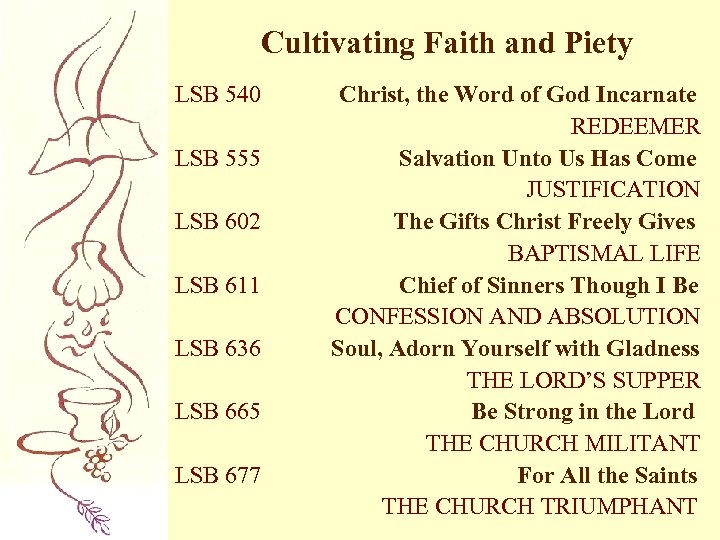 Cultivating Faith and Piety

LSB 540 Christ, the Word of God Incarnate
REDEEMER

LSB 555 Salvation Unto Us Has Come
JUSTIFICATION

LSB 602 The Gifts Christ Freely Gives
BAPTISMAL LIFE

LSB 611 Chief of Sinners Though I Be
CONFESSION AND ABSOLUTION

LSB 636 Soul, Adorn Yourself with Gladness
THE LORD'S SUPPER

LSB 665 Be Strong in the Lord
THE CHURCH MILITANT

LSB 677 For All the Saints
THE CHURCH TRIUMPHANT